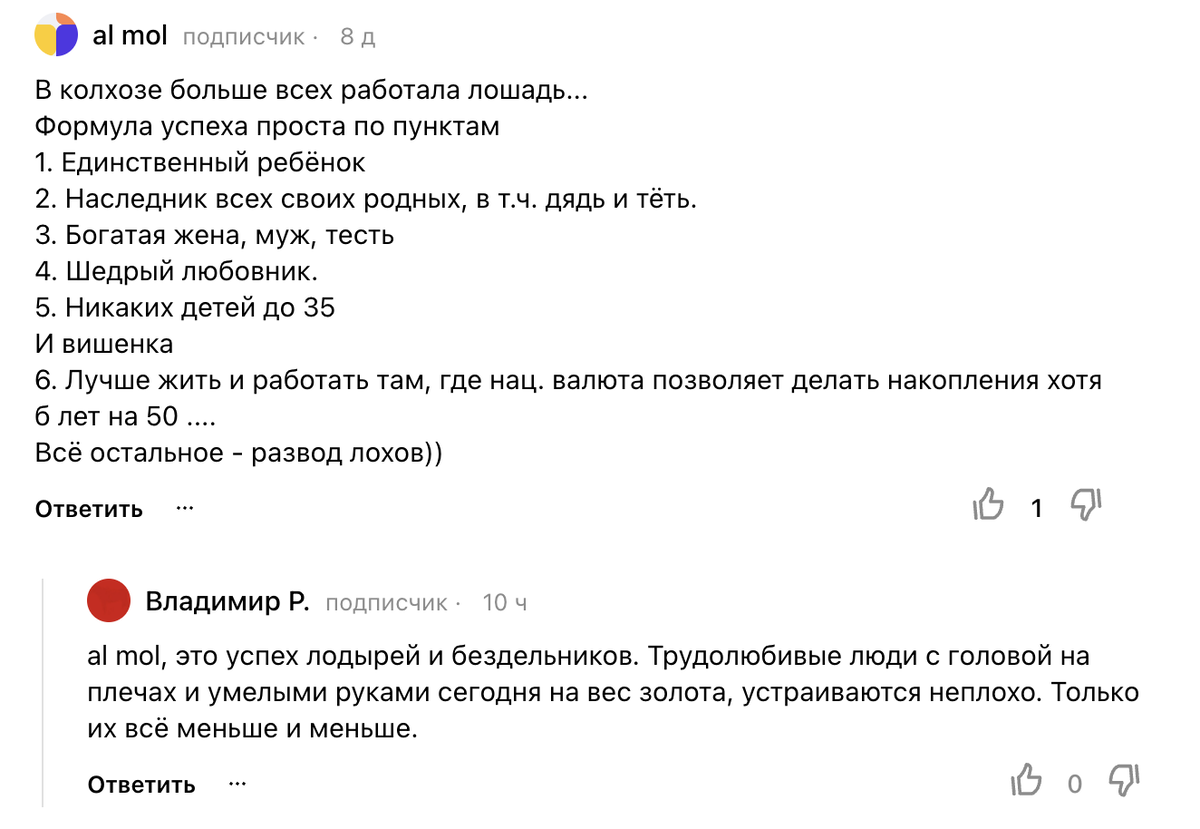 al mol подписчик · 8 д

В колхозе больше всех работала лошадь...
Формула успеха проста по пунктам
1. Единственный ребёнок
2. Наследник всех своих родных, в т.ч. дядь и тёть.
3. Богатая жена, муж, тесть
4. Шедрый любовник.
5. Никаких детей до 35
И вишенка
6. Лучше жить и работать там, где нац. валюта позволяет делать накопления хотя б лет на 50 ....
Всё остальное - развод лохов))

Ответить ···

1

Владимир Р. подписчик · 10 ч

al mol, это успех лодырей и бездельников. Трудолюбивые люди с головой на плечах и умелыми руками сегодня на вес золота, устраиваются неплохо. Только их всё меньше и меньше.

Ответить ···

0